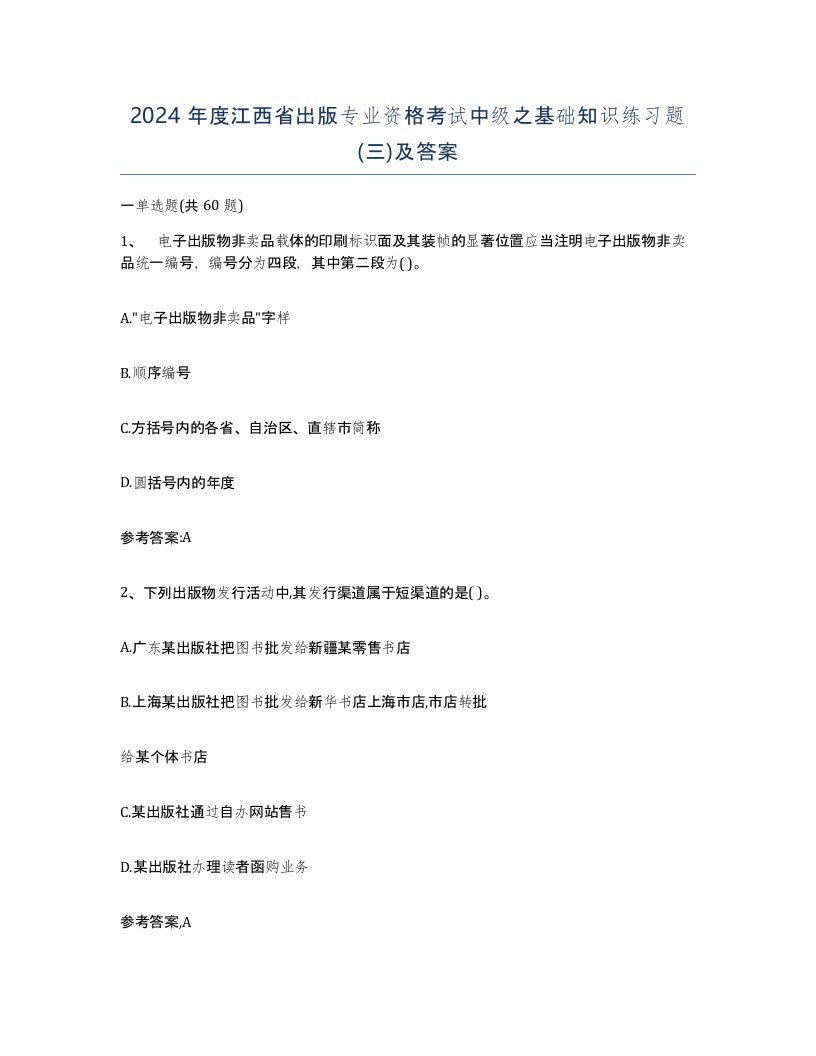 2024 年度江西省出版专业资格考试中级之基础知识练习题(三)及答案

一单选题(共 60 题)

1、 电子出版物非卖品载体的印刷标识面及其装帧的显著位置应当注明电子出版物非卖品统一编号，编号分为四段，其中第二段为( )。

A."电子出版物非卖品"字样

B.顺序编号

C.方括号内的各省、自治区、直辖市简称

D.圆括号内的年度

参考答案:A

2、下列出版物发行活动中,其发行渠道属于短渠道的是( )。

A.广东某出版社把图书批发给新疆某零售书店

B.上海某出版社把图书批发给新华书店上海市店,市店转批

给某个体书店

C.某出版社通过自办网站售书

D.某出版社办理读者函购业务

参考答案,A